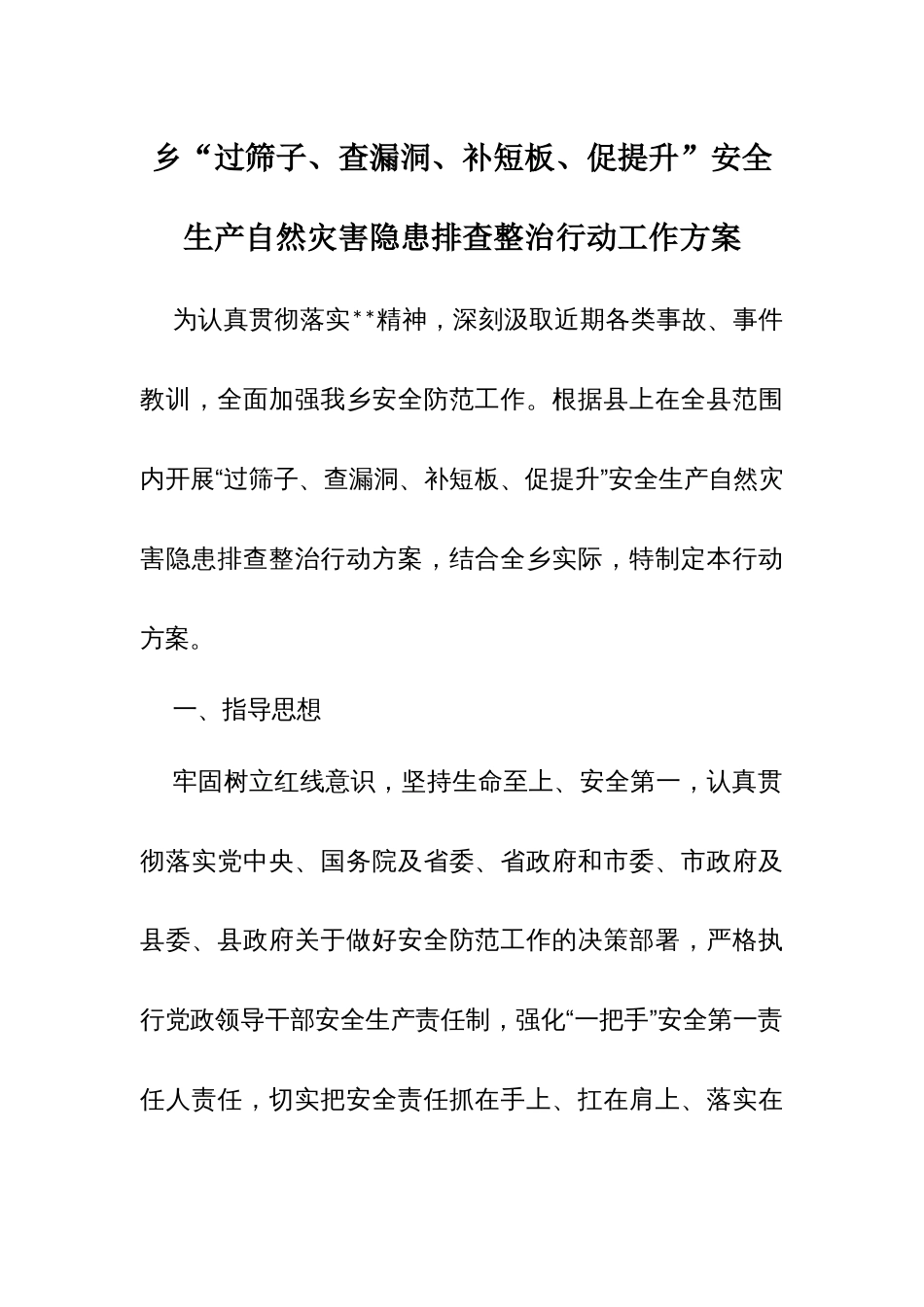 乡“过筛子、查漏洞、补短板、促提升”安全生产自然灾害隐患排查整治行动工作方案

为认真贯彻落实**精神，深刻汲取近期各类事故、事件教训，全面加强我乡安全防范工作。根据县上在全县范围内开展“过筛子、查漏洞、补短板、促提升”安全生产自然灾害隐患排查整治行动方案，结合全乡实际，特制定本行动方案。

一、指导思想

牢固树立红线意识，坚持生命至上、安全第一，认真贯彻落实党中央、国务院及省委、省政府和市委、市政府及县委、县政府关于做好安全防范工作的决策部署，严格执行党政领导干部安全生产责任制，强化“一把手”安全第一责任人责任，切实把安全责任抓在手上、扛在肩上、落实在